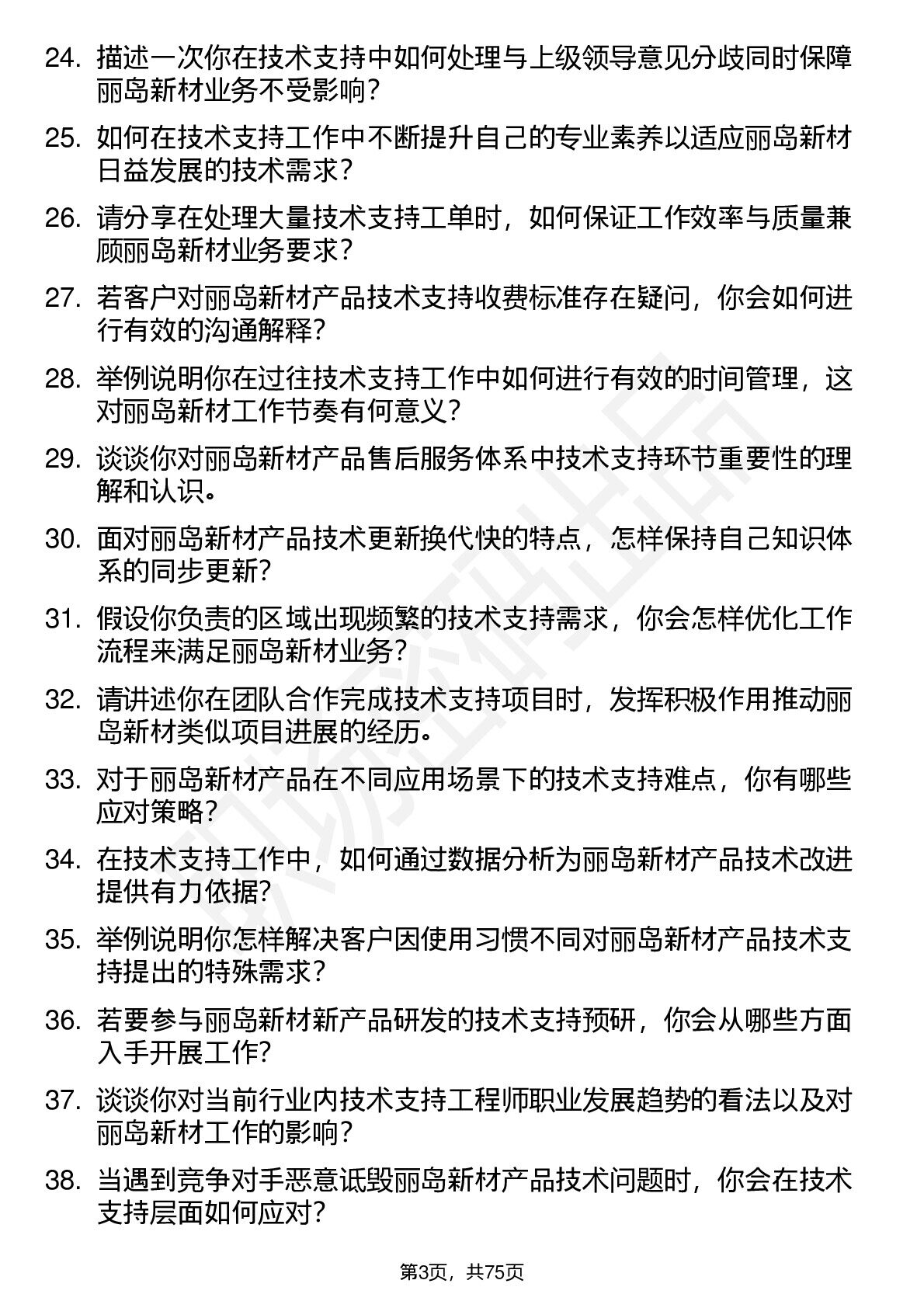 24. 描述一次你在技术支持中如何处理与上级领导意见分歧同时保障丽岛新材业务不受影响？

25. 如何在技术支持工作中不断提升自己的专业素养以适应丽岛新材日益发展的技术需求？

26. 请分享在处理大量技术支持工单时，如何保证工作效率与质量兼顾丽岛新材业务要求？

27. 若客户对丽岛新材产品技术支持收费标准存在疑问，你会如何进行有效的沟通解释？

28. 举例说明你在过往技术支持工作中如何进行有效的时间管理，这对丽岛新材工作节奏有何意义？

29. 谈谈你对丽岛新材产品售后服务体系中技术支持环节重要性的理解和认识。

30. 面对丽岛新材产品技术更新换代快的特点，怎样保持自己知识体系的同步更新？

31. 假设你负责的区域出现频繁的技术支持需求，你会怎样优化工作流程来满足丽岛新材业务？

32. 请讲述你在团队合作完成技术支持项目时，发挥积极作用推动丽岛新材类似项目进展的经历。

33. 对于丽岛新材产品在不同应用场景下的技术支持难点，你有哪些应对策略？

34. 在技术支持工作中，如何通过数据分析为丽岛新材产品技术改进提供有力依据？

35. 举例说明你怎样解决客户因使用习惯不同对丽岛新材产品技术支持提出的特殊需求？

36. 若要参与丽岛新材新产品研发的技术支持预研，你会从哪些方面入手开展工作？

37. 谈谈你对当前行业内技术支持工程师职业发展趋势的看法以及对丽岛新材工作的影响？

38. 当遇到竞争对手恶意诋毁丽岛新材产品技术问题时，你会在技术支持层面如何应对？

第3页，共75页